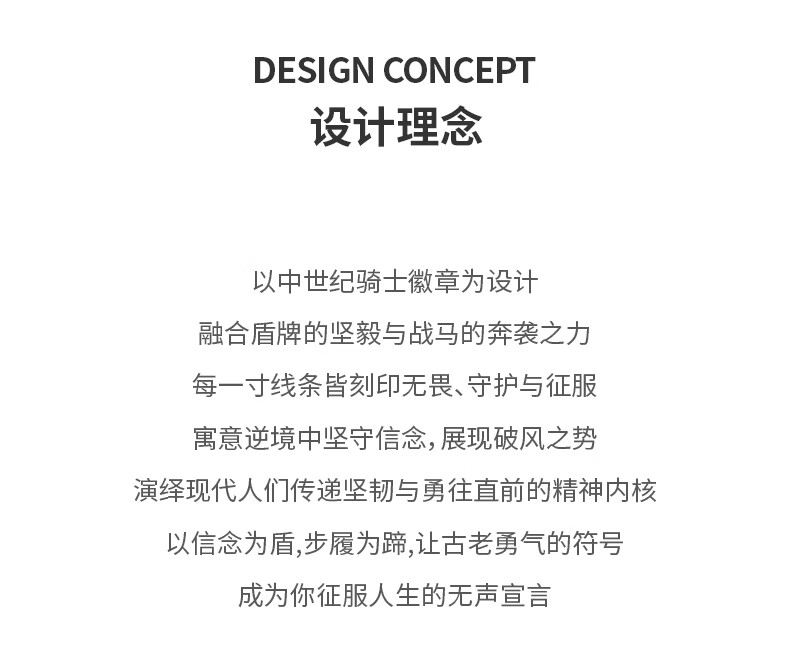 DESIGN CONCEPT
设计理念

以中世纪骑士徽章为设计
融合盾牌的坚毅与战马的奔袭之力
每一寸线条皆刻印无畏、守护与征服
寓意逆境中坚守信念，展现破风之势
演绎现代人们传递坚韧与勇往直前的精神内核
以信念为盾,步履为蹄,让古老勇气的符号
成为你征服人生的无声宣言